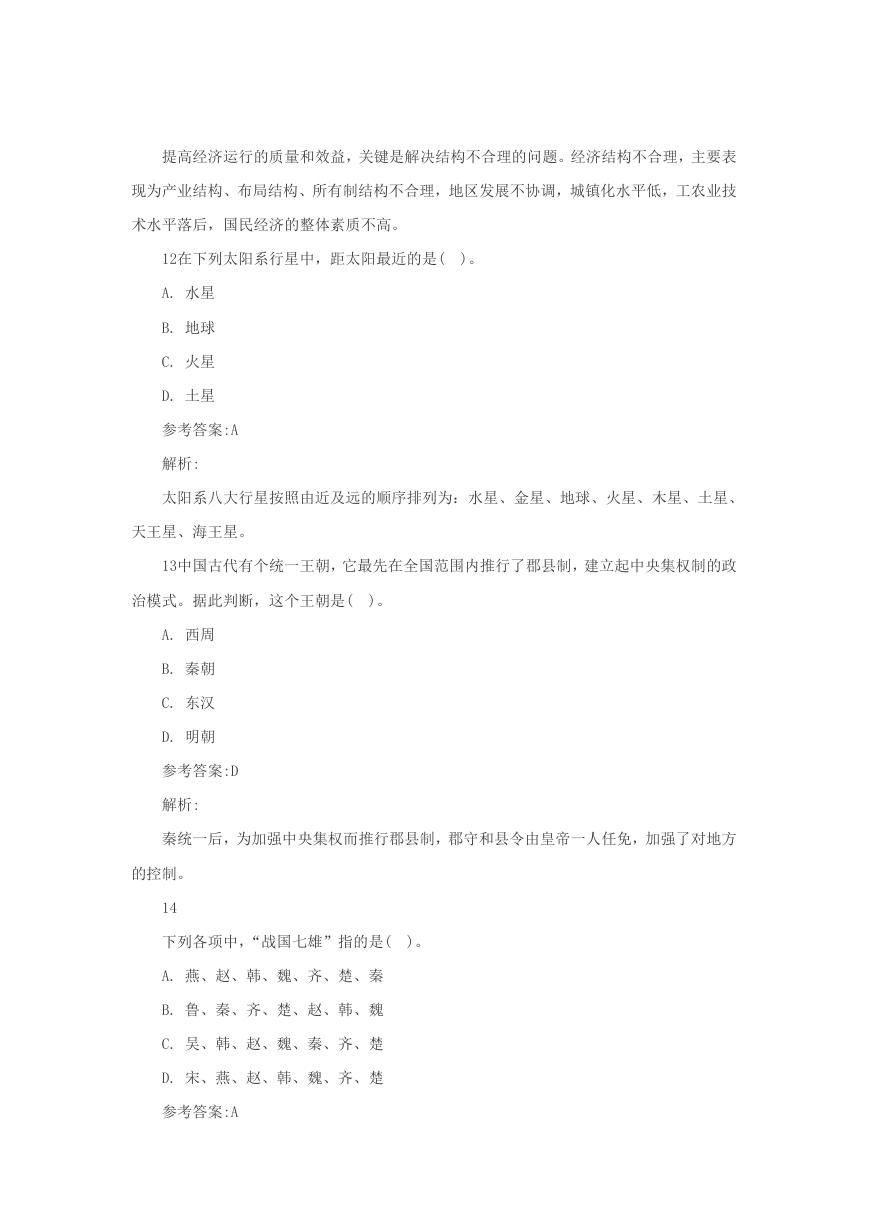 提高经济运行的质量和效益，关键是解决结构不合理的问题。经济结构不合理，主要表现为产业结构、布局结构、所有制结构不合理，地区发展不协调，城镇化水平低，工农业技术水平落后，国民经济的整体素质不高。

12在下列太阳系行星中，距太阳最近的是( )。

A. 水星

B. 地球

C. 火星

D. 土星

参考答案:A

解析:

太阳系八大行星按照由近及远的顺序排列为：水星、金星、地球、火星、木星、土星、天王星、海王星。

13中国古代有个统一王朝，它最先在全国范围内推行了郡县制，建立起中央集权制的政治模式。据此判断，这个王朝是( )。

A. 西周

B. 秦朝

C. 东汉

D. 明朝

参考答案:D

解析:

秦统一后，为加强中央集权而推行郡县制，郡守和县令由皇帝一人任免，加强了对地方的控制。

14

下列各项中，“战国七雄”指的是( )。

A. 燕、赵、韩、魏、齐、楚、秦

B. 鲁、秦、齐、楚、赵、韩、魏

C. 吴、韩、赵、魏、秦、齐、楚

D. 宋、燕、赵、韩、魏、齐、楚

参考答案:A